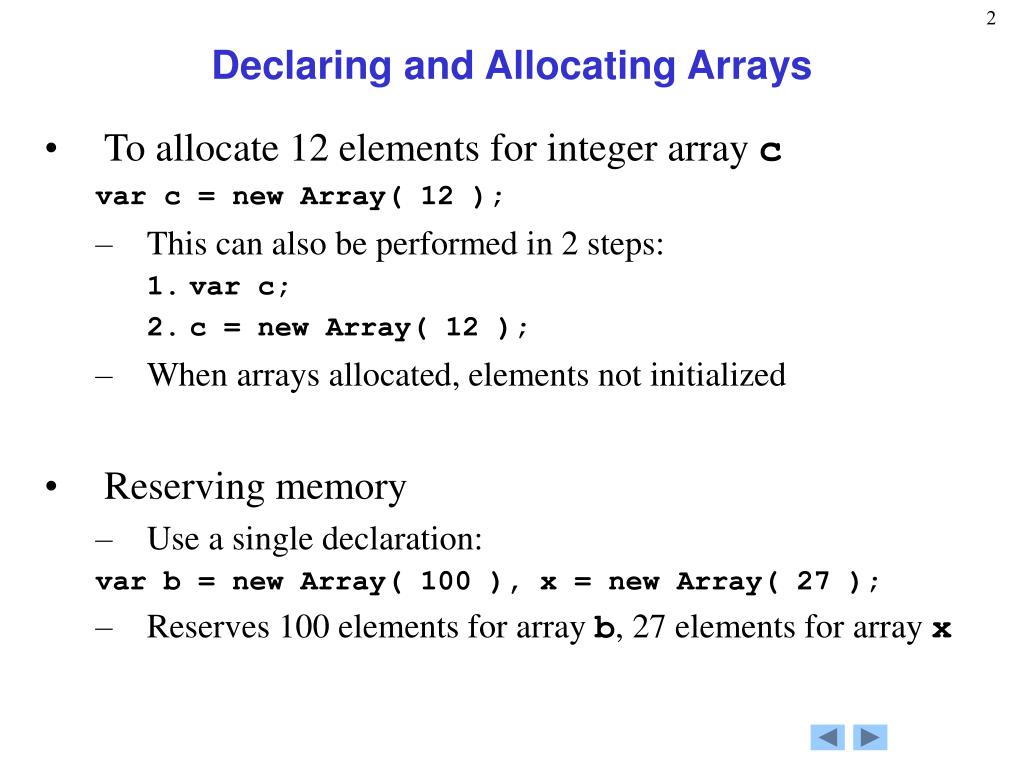 2

Declaring and Allocating Arrays

• To allocate 12 elements for integer array c
var c = new Array( 12 );
– This can also be performed in 2 steps:
1. var c;
2. c = new Array( 12 );
– When arrays allocated, elements not initialized

• Reserving memory
– Use a single declaration:
var b = new Array( 100 ), x = new Array( 27 );
– Reserves 100 elements for array b, 27 elements for array x